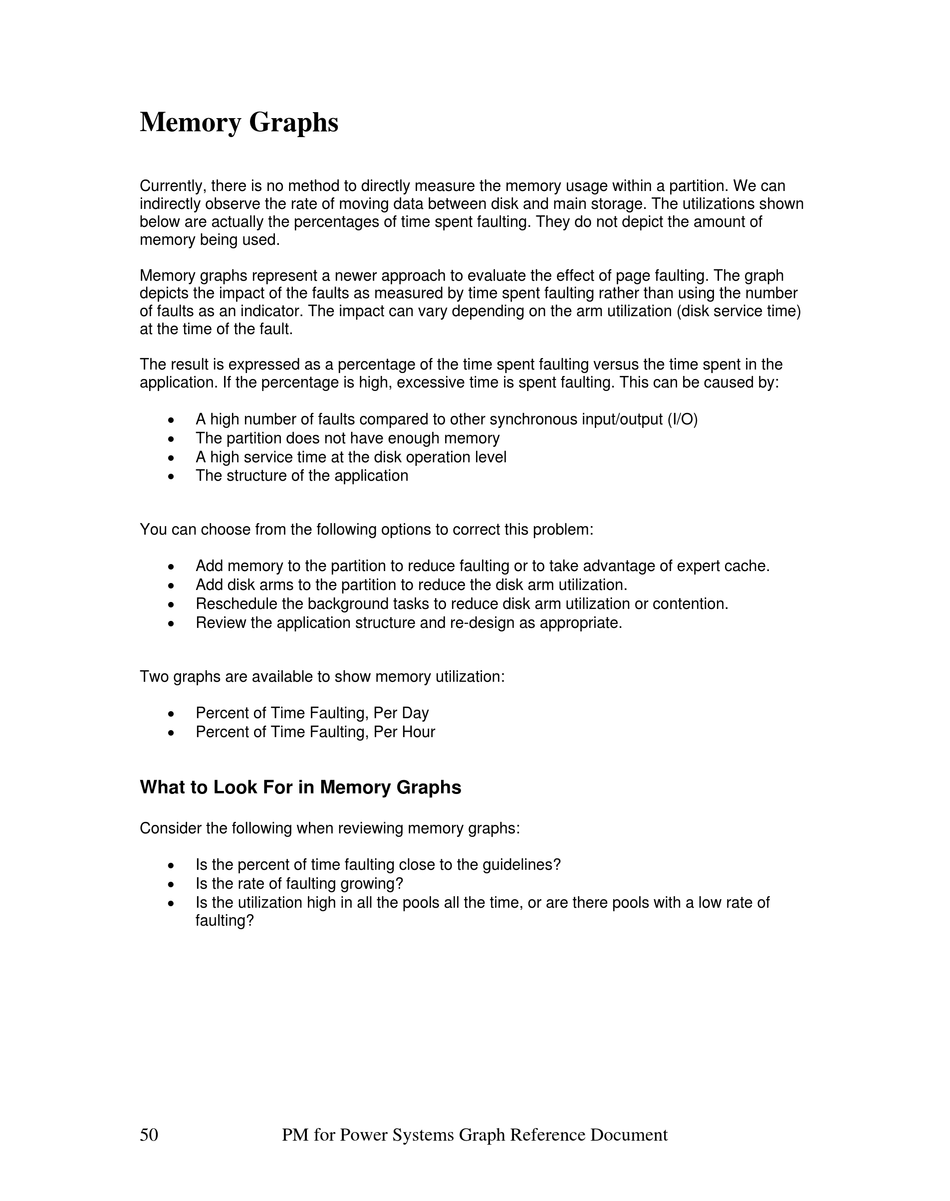 Memory Graphs

Currently, there is no method to directly measure the memory usage within a partition. We can indirectly observe the rate of moving data between disk and main storage. The utilizations shown below are actually the percentages of time spent faulting. They do not depict the amount of memory being used.

Memory graphs represent a newer approach to evaluate the effect of page faulting. The graph depicts the impact of the faults as measured by time spent faulting rather than using the number of faults as an indicator. The impact can vary depending on the arm utilization (disk service time) at the time of the fault.

The result is expressed as a percentage of the time spent faulting versus the time spent in the application. If the percentage is high, excessive time is spent faulting. This can be caused by:

• A high number of faults compared to other synchronous input/output (I/O)
• The partition does not have enough memory
• A high service time at the disk operation level
• The structure of the application

You can choose from the following options to correct this problem:

• Add memory to the partition to reduce faulting or to take advantage of expert cache.
• Add disk arms to the partition to reduce the disk arm utilization.
• Reschedule the background tasks to reduce disk arm utilization or contention.
• Review the application structure and re-design as appropriate.

Two graphs are available to show memory utilization:

• Percent of Time Faulting, Per Day
• Percent of Time Faulting, Per Hour

What to Look For in Memory Graphs

Consider the following when reviewing memory graphs:

• Is the percent of time faulting close to the guidelines?
• Is the rate of faulting growing?
• Is the utilization high in all the pools all the time, or are there pools with a low rate of faulting?

50 PM for Power Systems Graph Reference Document